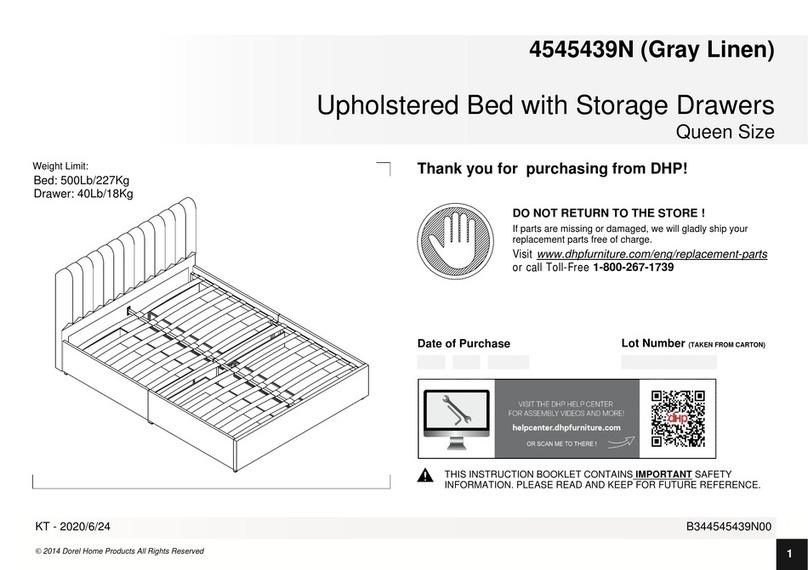 4545439N (Gray Linen)

Upholstered Bed with Storage Drawers
Queen Size

Weight Limit:
Bed: 500Lb/227Kg
Drawer: 40Lb/18Kg

Thank you for purchasing from DHP!

DO NOT RETURN TO THE STORE !
If parts are missing or damaged, we will gladly ship your replacement parts free of charge.
Visit www.dhpfurniture.com/eng/replacement-parts or call Toll-Free 1-800-267-1739

Date of Purchase

Lot Number (TAKEN FROM CARTON)

VISIT THE DHP HELP CENTER FOR ASSEMBLY VIDEOS AND MORE!
helpcenter.dhpfurniture.com
OR SCAN ME TO THERE !

dhp

THIS INSTRUCTION BOOKLET CONTAINS IMPORTANT SAFETY INFORMATION. PLEASE READ AND KEEP FOR FUTURE REFERENCE.

KT - 2020/6/24

B344545439N00

© 2014 Dorel Home Products All Rights Reserved

1